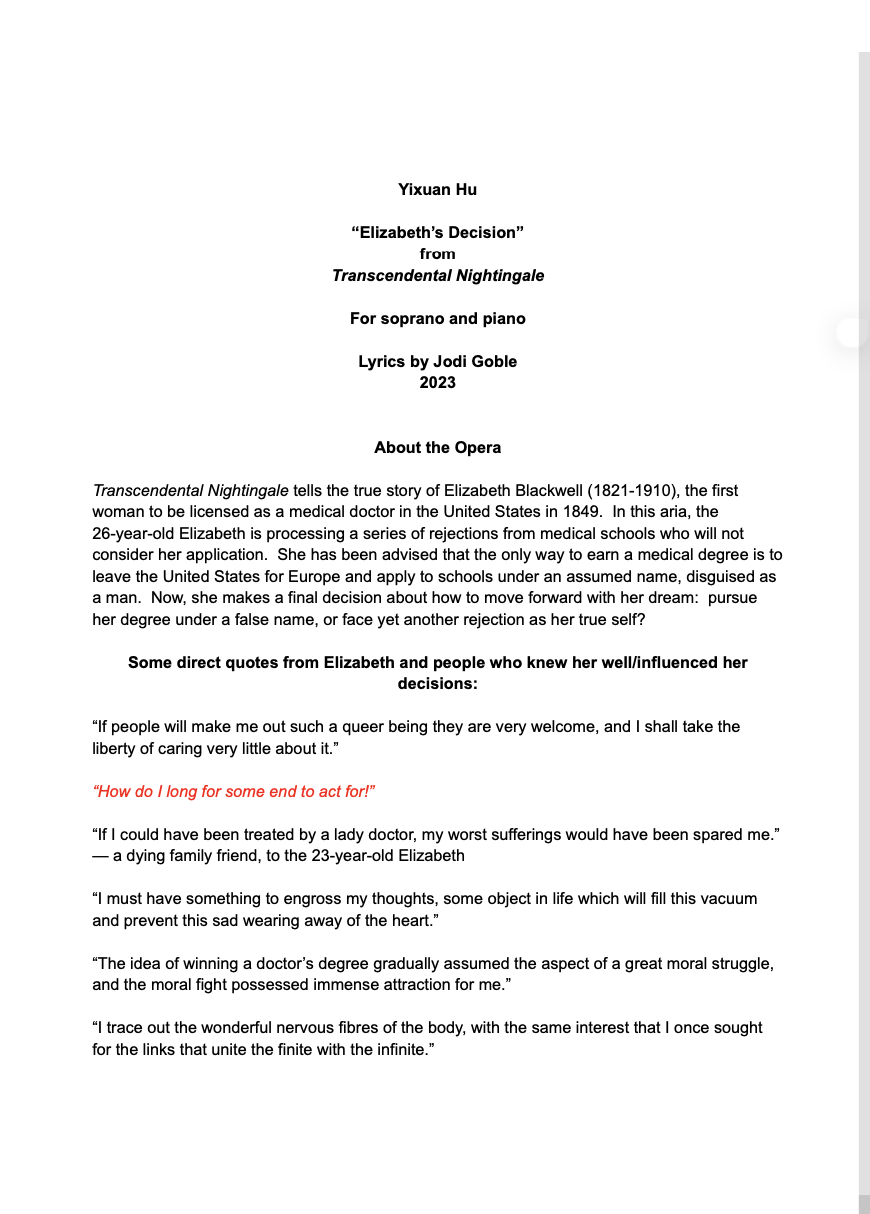 Yixuan Hu

“Elizabeth’s Decision”
from
Transcendental Nightingale

For soprano and piano

Lyrics by Jodi Goble
2023

About the Opera

Transcendental Nightingale tells the true story of Elizabeth Blackwell (1821-1910), the first woman to be licensed as a medical doctor in the United States in 1849. In this aria, the 26-year-old Elizabeth is processing a series of rejections from medical schools who will not consider her application. She has been advised that the only way to earn a medical degree is to leave the United States for Europe and apply to schools under an assumed name, disguised as a man. Now, she makes a final decision about how to move forward with her dream: pursue her degree under a false name, or face yet another rejection as her true self?

Some direct quotes from Elizabeth and people who knew her well/influenced her decisions:

“If people will make me out such a queer being they are very welcome, and I shall take the liberty of caring very little about it.”

“How do I long for some end to act for!”

“If I could have been treated by a lady doctor, my worst sufferings would have been spared me.”
— a dying family friend, to the 23-year-old Elizabeth

“I must have something to engross my thoughts, some object in life which will fill this vacuum and prevent this sad wearing away of the heart.”

“The idea of winning a doctor’s degree gradually assumed the aspect of a great moral struggle, and the moral fight possessed immense attraction for me.”

“I trace out the wonderful nervous fibres of the body, with the same interest that I once sought for the links that unite the finite with the infinite.”